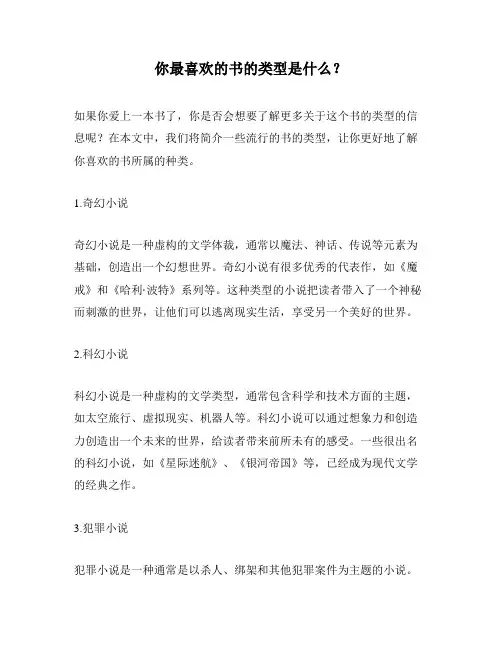 你最喜欢的书的类型是什么？

如果你爱上一本书了，你是否会想要了解更多关于这个书的类型的信息呢？在本文中，我们将简介一些流行的书的类型，让你更好地了解你喜欢的书所属的种类。

1.奇幻小说

奇幻小说是一种虚构的文学体裁，通常以魔法、神话、传说等元素为基础，创造出一个幻想世界。奇幻小说有很多优秀的代表作，如《魔戒》和《哈利·波特》系列等。这种类型的小说把读者带入了一个神秘而刺激的世界，让他们可以逃离现实生活，享受另一个美好的世界。

2.科幻小说

科幻小说是一种虚构的文学类型，通常包含科学和技术方面的主题，如太空旅行、虚拟现实、机器人等。科幻小说可以通过想象力和创造力创造出一个未来的世界，给读者带来前所未有的感受。一些很出名的科幻小说，如《星际迷航》、《银河帝国》等，已经成为现代文学的经典之作。

3.犯罪小说

犯罪小说是一种通常是以杀人、绑架和其他犯罪案件为主题的小说。